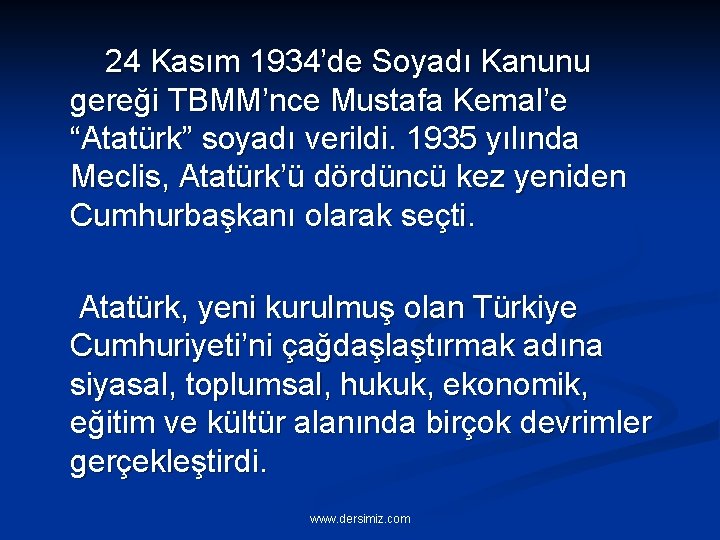 24 Kasım 1934’de Soyadı Kanunu gereği TBMM’nce Mustafa Kemal’e “Atatürk” soyadı verildi. 1935 yılında Meclis, Atatürk’ü dördüncü kez yeniden Cumhurbaşkanı olarak seçti.

Atatürk, yeni kurulmuş olan Türkiye Cumhuriyeti’ni çağdaşlaştırmak adına siyasal, toplumsal, hukuk, ekonomik, eğitim ve kültür alanında birçok devrimler gerçekleştirdi.

www.dersimiz.com